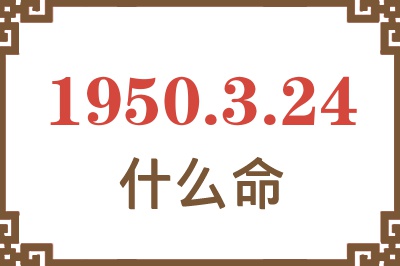 1950.3.24
什么命